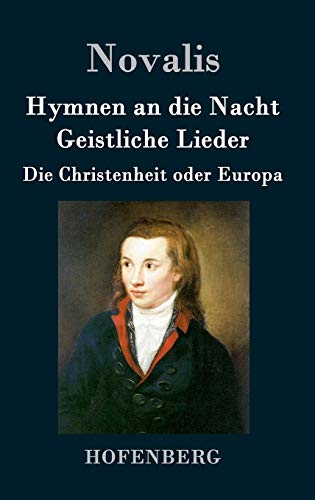 Novalis

Hymnen an die Nacht
Geistliche Lieder

Die Christenheit oder Europa

HOFENBERG